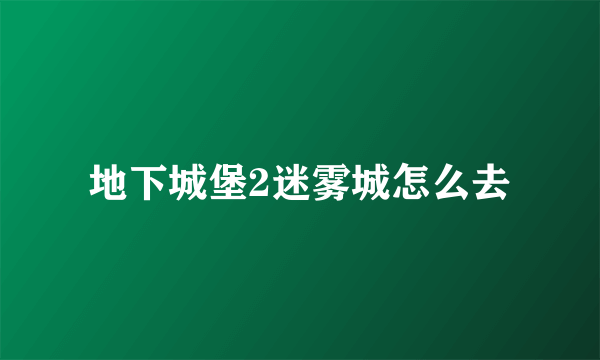 地下城堡2迷雾城怎么去